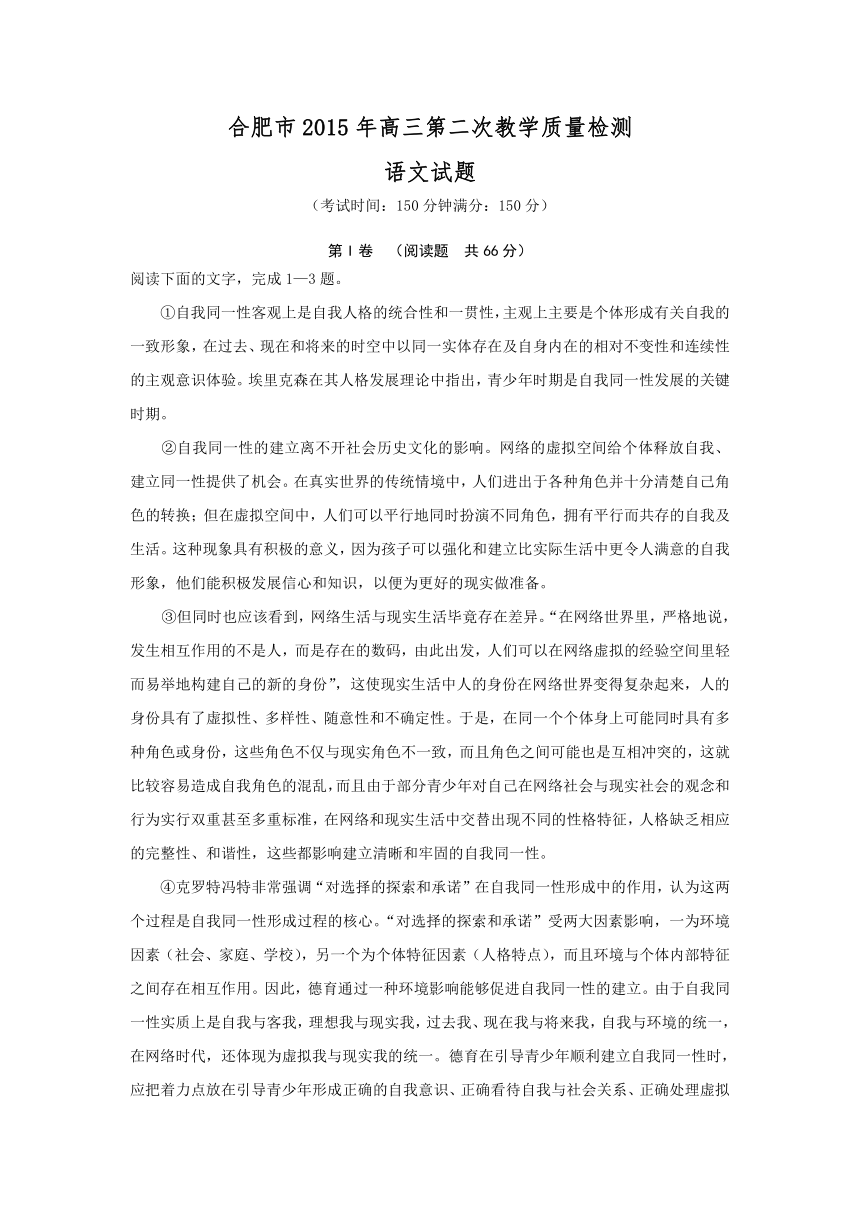 合肥市2015年高三第二次教学质量检测

语文试题

（考试时间：150分钟满分：150分）

第Ⅰ卷　（阅读题　共66分）

阅读下面的文字，完成1—3题。

①自我同一性客观上是自我人格的统合性和一贯性，主观上主要是个体形成有关自我的一致形象，在过去、现在和将来的时空中以同一实体存在及自身内在的相对不变性和连续性的主观意识体验。埃里克森在其人格发展理论中指出，青少年时期是自我同一性发展的关键时期。

②自我同一性的建立离不开社会历史文化的影响。网络的虚拟空间给个体释放自我、建立同一性提供了机会。在真实世界的传统情境中，人们进出于各种角色并十分清楚自己角色的转换；但在虚拟空间中，人们可以平行地同时扮演不同角色，拥有平行而共存的自我及生活。这种现象具有积极的意义，因为孩子可以强化和建立比实际生活中更令人满意的自我形象，他们能积极发展信心和知识，以便为更好的现实做准备。

③但同时也应该看到，网络生活与现实生活毕竟存在差异。“在网络世界里，严格地说，发生相互作用的不是人，而是存在的数码，由此出发，人们可以在网络虚拟的经验空间里轻而易举地构建自己的新的身份”，这使现实生活中人的身份在网络世界变得复杂起来，人的身份具有了虚拟性、多样性、随意性和不确定性。于是，在同一个个体身上可能同时具有多种角色或身份，这些角色不仅与现实角色不一致，而且角色之间可能也是互相冲突的，这就比较容易造成自我角色的混乱，而且由于部分青少年对自己在网络社会与现实社会的观念和行为实行双重甚至多重标准，在网络和现实生活中交替出现不同的性格特征，人格缺乏相应的完整性、和谐性，这些都影响建立清晰和牢固的自我同一性。

④克罗特冯特非常强调“对选择的探索和承诺”在自我同一性形成中的作用，认为这两个过程是自我同一性形成过程的核心。“对选择的探索和承诺”受两大因素影响，一为环境因素（社会、家庭、学校），另一个为个体特征因素（人格特点），而且环境与个体内部特征之间存在相互作用。因此，德育通过一种环境影响能够促进自我同一性的建立。由于自我同一性实质上是自我与客我，理想我与现实我，过去我、现在我与将来我，自我与环境的统一，在网络时代，还体现为虚拟我与现实我的统一。德育在引导青少年顺利建立自我同一性时，应把着力点放在引导青少年形成正确的自我意识、正确看待自我与社会关系、正确处理虚拟